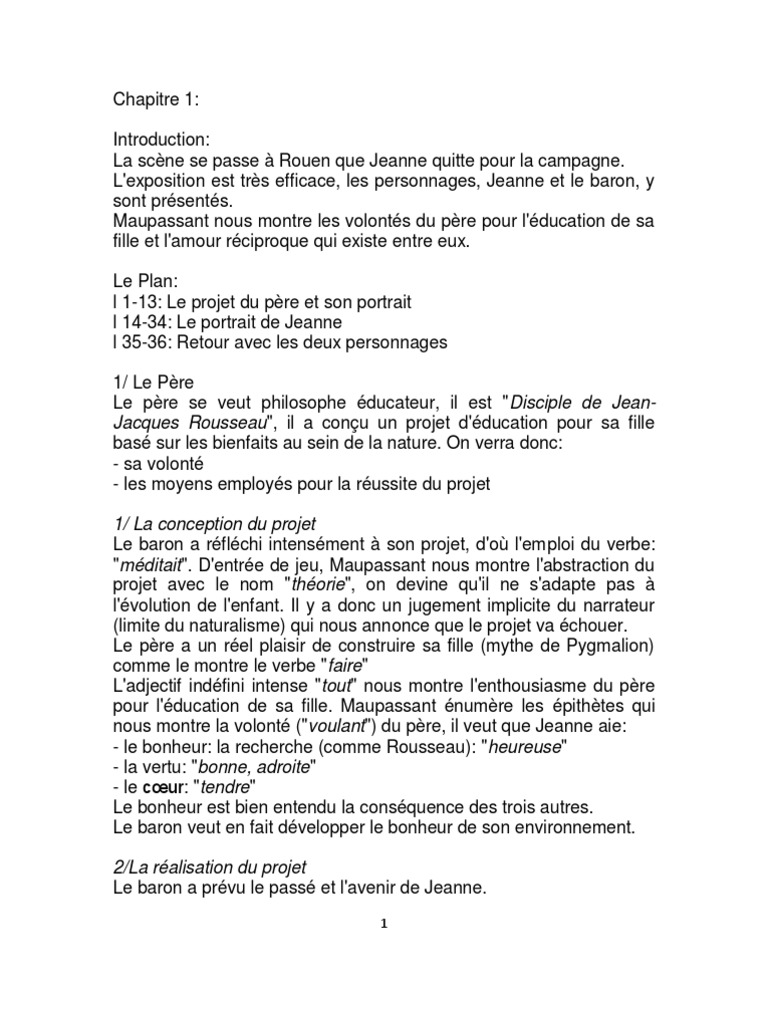 Chapitre 1:

Introduction:
La scène se passe à Rouen que Jeanne quitte pour la campagne.
L'exposition est très efficace, les personnages, Jeanne et le baron, y sont présentés.
Maupassant nous montre les volontés du père pour l'éducation de sa fille et l'amour réciproque qui existe entre eux.

Le Plan:
l 1-13: Le projet du père et son portrait
l 14-34: Le portrait de Jeanne
l 35-36: Retour avec les deux personnages

1/ Le Père
Le père se veut philosophe éducateur, il est "Disciple de Jean-Jacques Rousseau", il a conçu un projet d'éducation pour sa fille basé sur les bienfaits au sein de la nature. On verra donc:
- sa volonté
- les moyens employés pour la réussite du projet

1/ La conception du projet
Le baron a réfléchi intensément à son projet, d'où l'emploi du verbe: "méditait". D'entrée de jeu, Maupassant nous montre l'abstraction du projet avec le nom "théorie", on devine qu'il ne s'adapte pas à l'évolution de l'enfant. Il y a donc un jugement implicite du narrateur (limite du naturalisme) qui nous annonce que le projet va échouer.
Le père a un réel plaisir de construire sa fille (mythe de Pygmalion) comme le montre le verbe "faire"
L'adjectif indéfini intense "tout" nous montre l'enthousiasme du père pour l'éducation de sa fille. Maupassant énumère les épithètes qui nous montre la volonté ("voulant") du père, il veut que Jeanne aie:
- le bonheur: la recherche (comme Rousseau): "heureuse"
- la vertu: "bonne, adroite"
- le cœur: "tendre"
Le bonheur est bien entendu la conséquence des trois autres.
Le baron veut en fait développer le bonheur de son environnement.

2/La réalisation du projet
Le baron a prévu le passé et l'avenir de Jeanne.

1